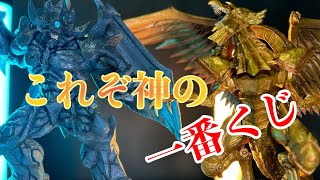 これぞ神の
一番くじ